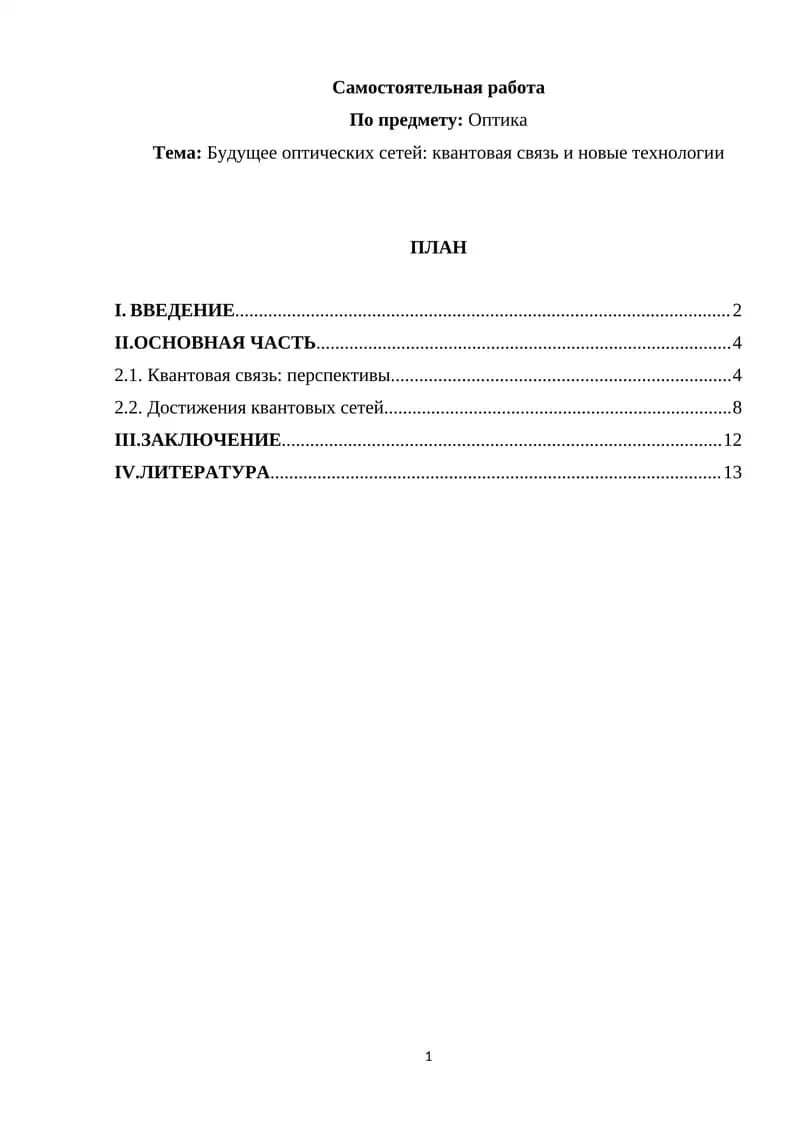 Самостоятельная работа

По предмету: Оптика

Тема: Будущее оптических сетей: квантовая связь и новые технологии

ПЛАН

I. ВВЕДЕНИЕ 2
II.ОСНОВНАЯ ЧАСТЬ 4
2.1. Квантовая связь: перспективы 4
2.2. Достижения квантовых сетей 8
III.ЗАКЛЮЧЕНИЕ 12
IV.ЛИТЕРАТУРА 13

1